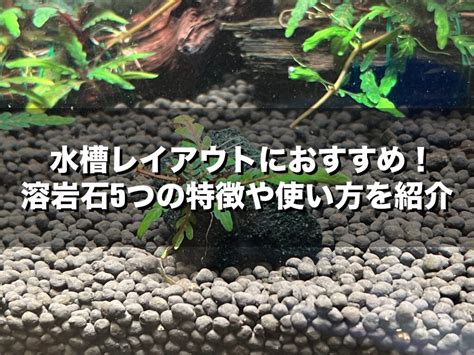 水槽レイアウトにおすすめ！
溶岩石5つの特徴や使い方を紹介